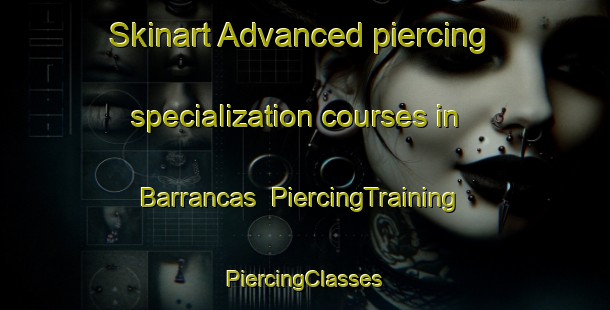 Skinart Advanced piercing specialization courses in Barrancas PiercingTraining PiercingClasses